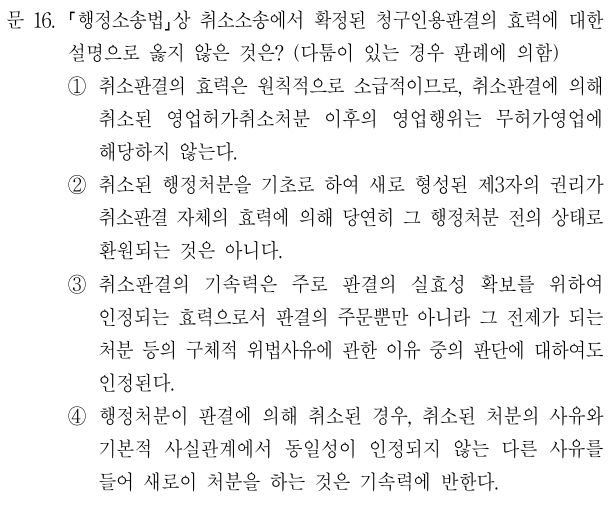 문 16. 「행정소송법」상 취소소송에서 확정된 청구인용판결의 효력에 대한 설명으로 옳지 않은 것은? (다툼이 있는 경우 판례에 의함)

① 취소판결의 효력은 원칙적으로 소급적이므로, 취소판결에 의해 취소된 영업허가취소처분 이후의 영업행위는 무허가영업에 해당하지 않는다.

② 취소된 행정처분을 기초로 하여 새로 형성된 제3자의 권리가 취소판결 자체의 효력에 의해 당연히 그 행정처분 전의 상태로 환원되는 것은 아니다.

③ 취소판결의 기속력은 주로 판결의 실효성 확보를 위하여 인정되는 효력으로서 판결의 주문뿐만 아니라 그 전제가 되는 처분 등의 구체적 위법사유에 관한 이유 중의 판단에 대하여도 인정된다.

④ 행정처분이 판결에 의해 취소된 경우, 취소된 처분의 사유와 기본적 사실관계에서 동일성이 인정되지 않는 다른 사유를 들어 새로이 처분을 하는 것은 기속력에 반한다.